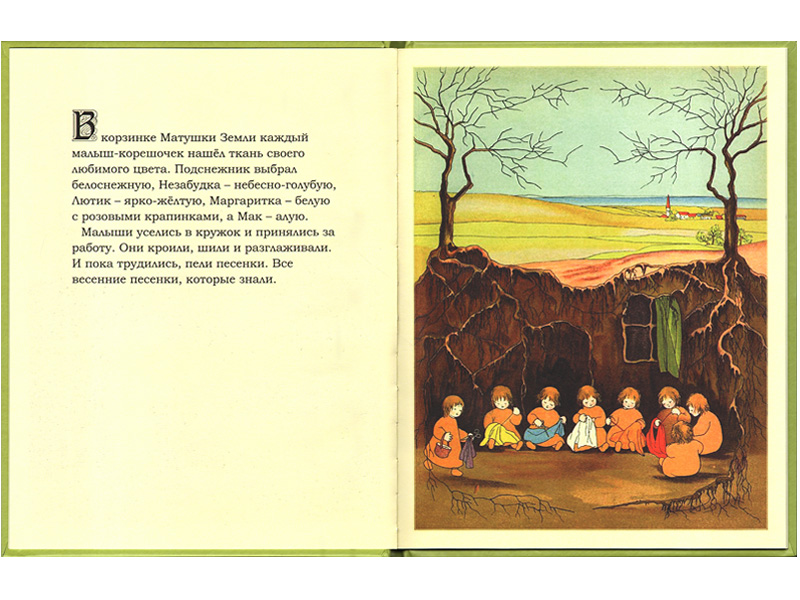 В корзинке Матушки Земли каждый малыш-корешочек нашёл ткань своего любимого цвета. Подснежник выбрал белоснежную, Незабудка – небесно-голубую, Лютик – ярко-жёлтую, Маргаритка – белую с розовыми крапинками, а Мак – алую.

Малыши уселись в кружок и принялись за работу. Они кроили, шили и разглаживали. И пока трудились, пели песенки. Все весенние песенки, которые знали.